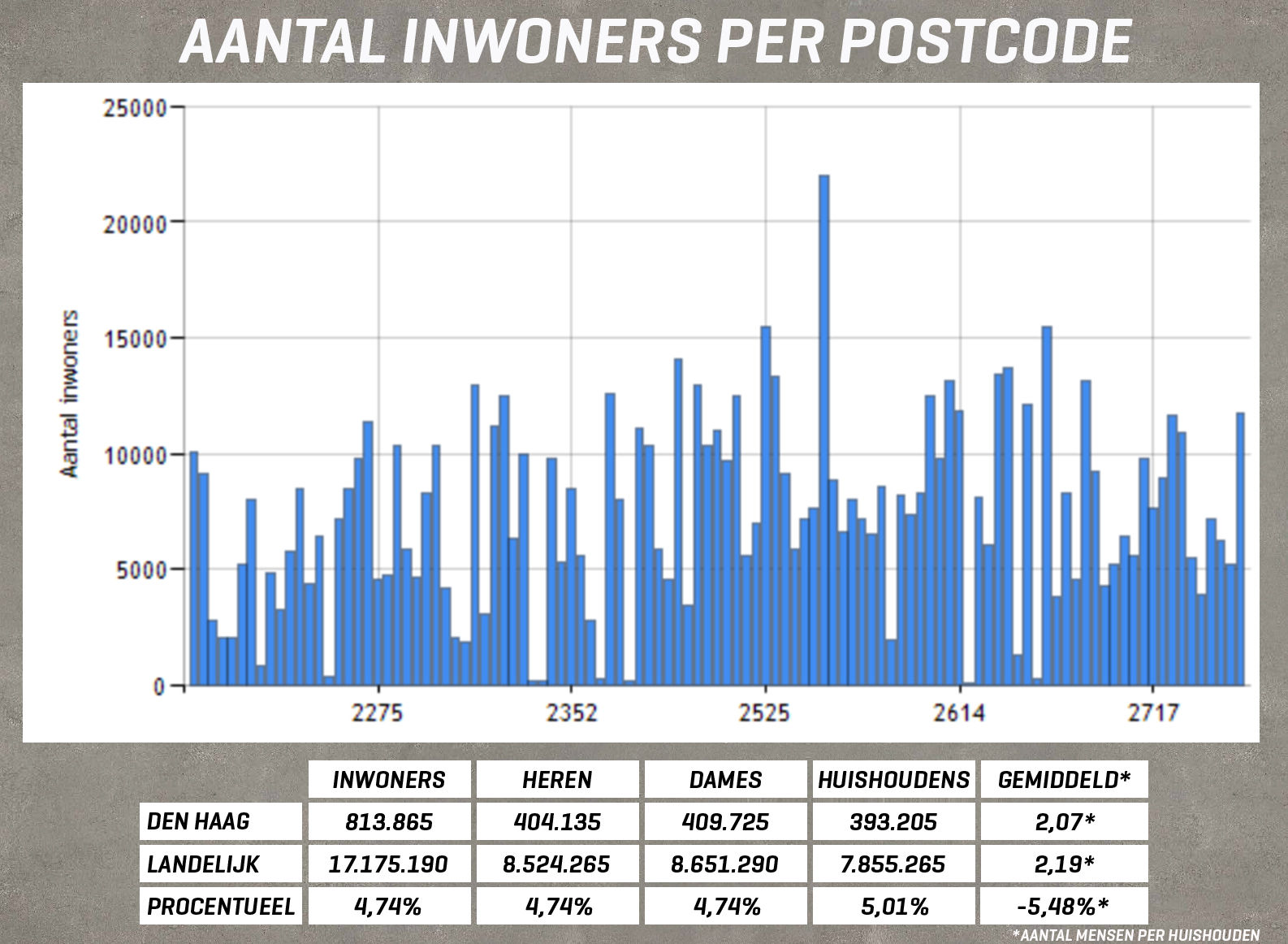 AANTAL INWONERS PER POSTCODE

Aantal inwoners

25000
20000
15000
10000
5000
0

2275
2352
2525
2614
2717

| | INWONERS | HEREN | DAMES | HUISHOUDENS | GEMIDDELD* |
|---|---|---|---|---|---|
| DEN HAAG | 813.865 | 404.135 | 409.725 | 393.205 | 2,07* |
| LANDELIJK | 17.175.190 | 8.524.265 | 8.651.290 | 7.855.265 | 2,19* |
| PROCENTUEEL | 4,74% | 4,74% | 4,74% | 5,01% | -5,48%* |

*AANTAL MENSEN PER HUISHOUDEN